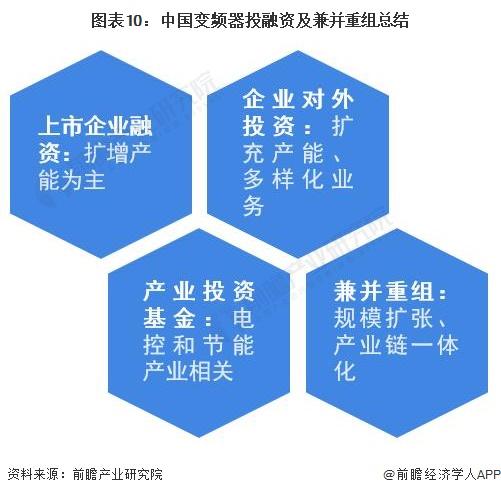 图表10：中国变频器投融资及兼并重组总结

上市企业融资：扩增产能为主

企业对外投资：扩充产能、多样化业务

产业投资基金：电控和节能产业相关

兼并重组：规模扩张、产业链一体化

资料来源：前瞻产业研究院

@前瞻经济学人APP